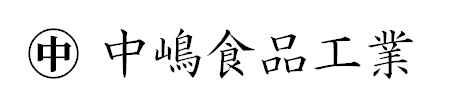 ㊥ 中嶋食品工業